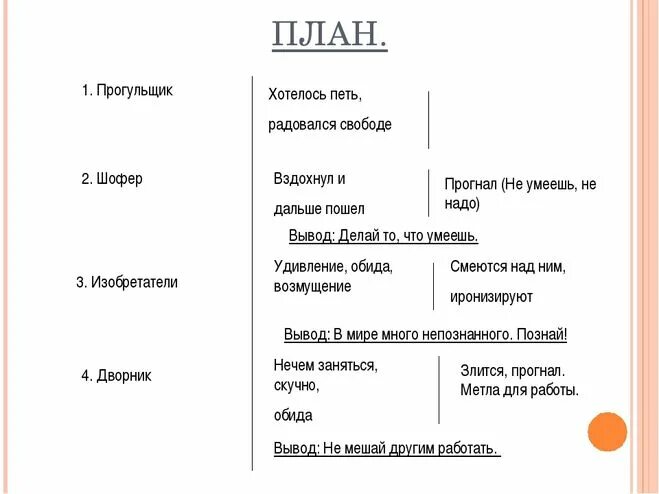 ПЛАН.

1. Прогульщик

Хотелось петь,
радовался свободе

2. Шофер

Вздохнул и
дальше пошел

Прогнал (Не умеешь, не надо)

Вывод: Делай то, что умеешь.

3. Изобретатели

Удивление, обида, возмущение

Смеются над ним,
иронизируют

Вывод: В мире много непознанного. Познай!

4. Дворник

Нечем заняться, скучно,
обида

Злится, прогнал.
Метла для работы.

Вывод: Не мешай другим работать.